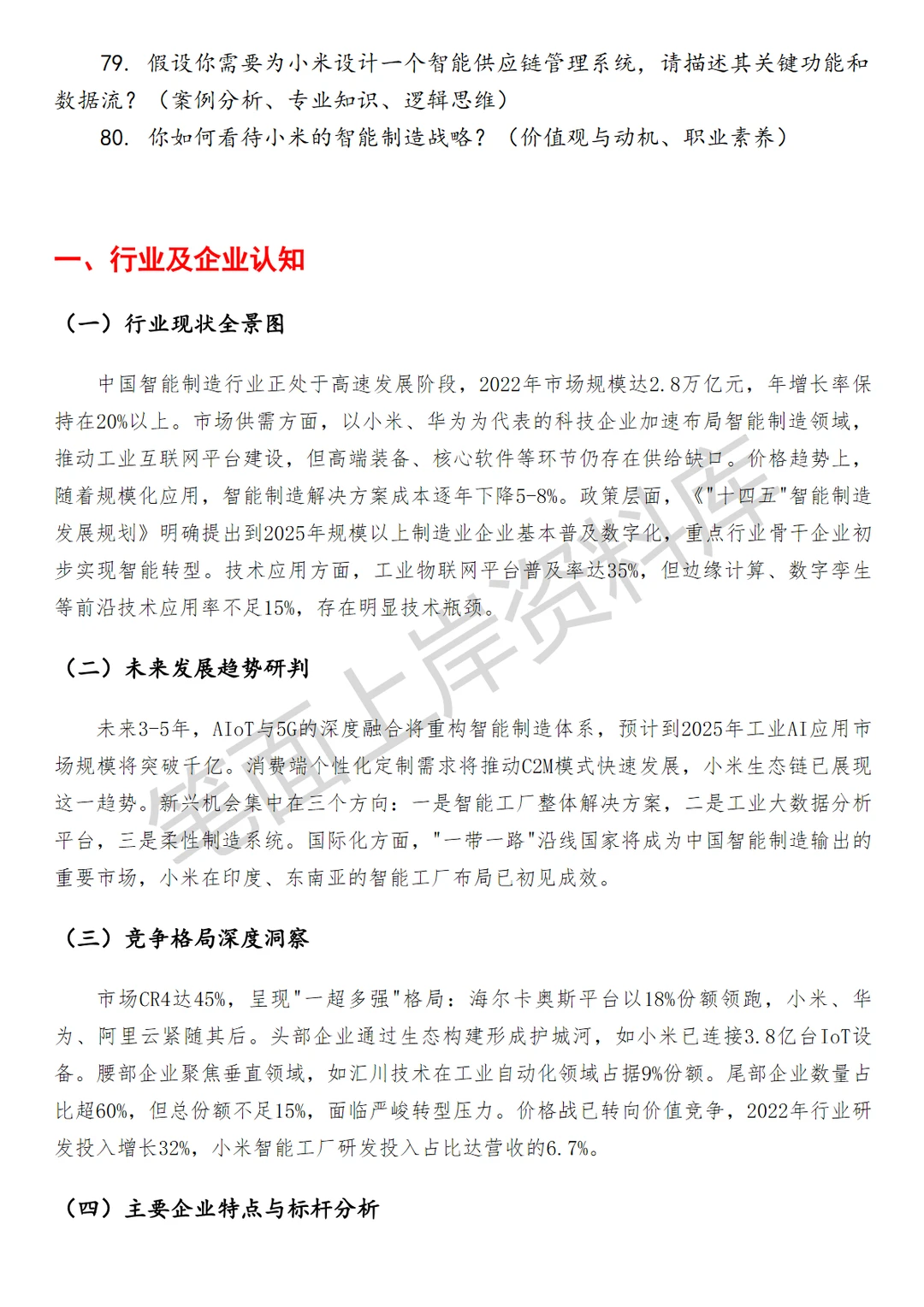 79. 假设你需要为小米设计一个智能供应链管理系统，请描述其关键功能和数据流？（案例分析、专业知识、逻辑思维）

80. 你如何看待小米的智能制造战略？（价值观与动机、职业素养）

一、行业及企业认知

（一）行业现状全景图

中国智能制造行业正处于高速发展阶段，2022年市场规模达2.8万亿元，年增长率保持在20%以上。市场供需方面，以小米、华为为代表的科技企业加速布局智能制造领域，推动工业互联网平台建设，但高端装备、核心软件等环节仍存在供给缺口。价格趋势上，随着规模化应用，智能制造解决方案成本逐年下降5-8%。政策层面，《"十四五"智能制造发展规划》明确提出到2025年规模以上制造业企业基本普及数字化，重点行业骨干企业初步实现智能转型。技术应用方面，工业物联网平台普及率达35%，但边缘计算、数字孪生等前沿技术应用率不足15%，存在明显技术瓶颈。

（二）未来发展趋势研判

未来3-5年，AIoT与5G的深度融合将重构智能制造体系，预计到2025年工业AI应用市场规模将突破千亿。消费端个性化定制需求将推动C2M模式快速发展，小米生态链已展现这一趋势。新兴机会集中在三个方向：一是智能工厂整体解决方案，二是工业大数据分析平台，三是柔性制造系统。国际化方面，"一带一路"沿线国家将成为中国智能制造输出的重要市场，小米在印度、东南亚的智能工厂布局已初见成效。

（三）竞争格局深度洞察

市场CR4达45%，呈现"一超多强"格局：海尔卡奥斯平台以18%份额领跑，小米、华为、阿里云紧随其后。头部企业通过生态构建形成护城河，如小米已连接3.8亿台IoT设备。腰部企业聚焦垂直领域，如汇川技术在工业自动化领域占据9%份额。尾部企业数量占比超60%，但总份额不足15%，面临严峻转型压力。价格战已转向价值竞争，2022年行业研发投入增长32%，小米智能工厂研发投入占比达营收的6.7%。

（四）主要企业特点与标杆分析

笔面上岸资料库